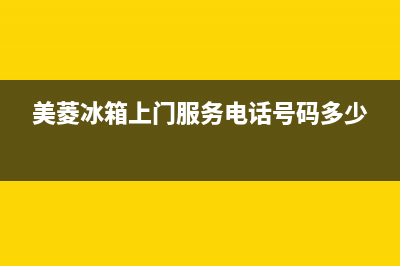 美菱冰箱上门服务电话号码多少